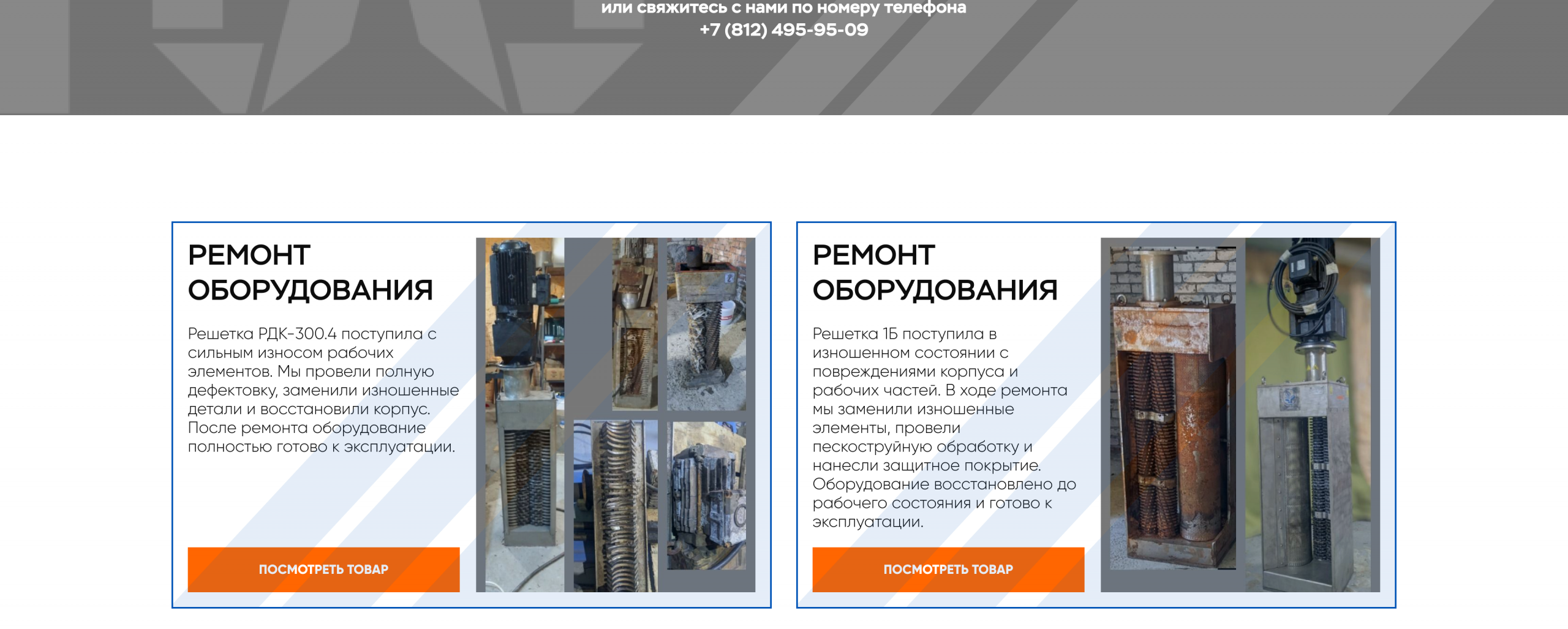 или свяжитесь с нами по номеру телефона
+7 (812) 495-95-09

РЕМОНТ ОБОРУДОВАНИЯ

Решетка РДК-300.4 поступила с сильным износом рабочих элементов. Мы провели полную дефектовку, заменили изношенные детали и восстановили корпус. После ремонта оборудование полностью готово к эксплуатации.

ПОСМОТРЕТЬ ТОВАР

РЕМОНТ ОБОРУДОВАНИЯ

Решетка 1Б поступила в изношенном состоянии с повреждениями корпуса и рабочих частей. В ходе ремонта мы заменили изношенные элементы, провели пескоструйную обработку и нанесли защитное покрытие. Оборудование восстановлено до рабочего состояния и готово к эксплуатации.

ПОСМОТРЕТЬ ТОВАР